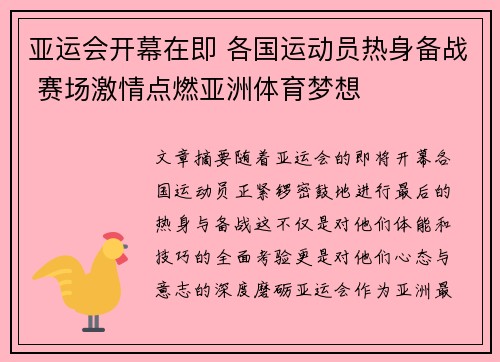 亚运会开幕在即 各国运动员热身备战 赛场激情点燃亚洲体育梦想

文章摘要随着亚运会的即将开幕各国运动员正紧锣密鼓地进行最后的热身与备战这不仅是对他们体能和技巧的全面考验更是对他们心态与意志的深度磨砺亚运会作为亚洲最